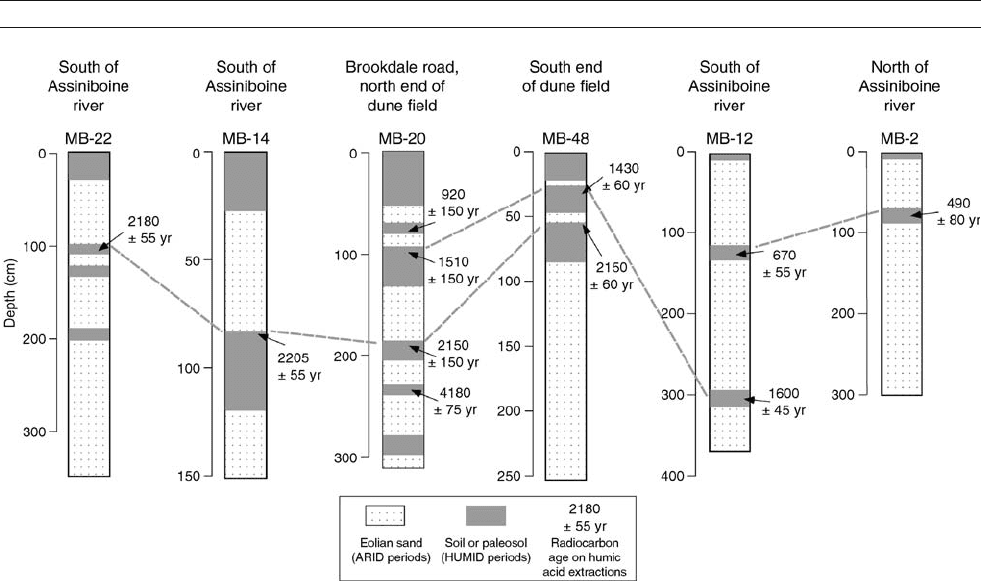 South of Assiniboine river

MB-22

0
100
200
300

Depth (cm)

2180 ± 55 yr

South of Assiniboine river

MB-14

0
50
100
150

2205 ± 55 yr

Brookdale road, north end of dune field

MB-20

0
100
200
300

920 ± 150 yr

1510 ± 150 yr

2150 ± 150 yr

4180 ± 75 yr

South end of dune field

MB-48

0
50
100
150
200
250

1430 ± 60 yr

2150 ± 60 yr

South of Assiniboine river

MB-12

0
100
200
300
400

670 ± 55 yr

1600 ± 45 yr

North of Assiniboine river

MB-2

0
100
200
300

490 ± 80 yr

Eolian sand (ARID periods)

Soil or paleosol (HUMID periods)

2180 ± 55 yr Radiocarbon age on humic acid extractions